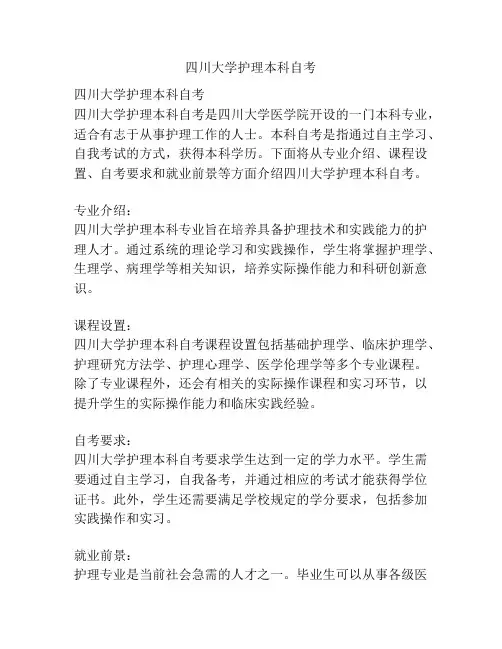 四川大学护理本科自考

四川大学护理本科自考
四川大学护理本科自考是四川大学医学院开设的一门本科专业，适合有志于从事护理工作的人士。本科自考是指通过自主学习、自我考试的方式，获得本科学历。下面将从专业介绍、课程设置、自考要求和就业前景等方面介绍四川大学护理本科自考。

专业介绍：
四川大学护理本科专业旨在培养具备护理技术和实践能力的护理人才。通过系统的理论学习和实践操作，学生将掌握护理学、生理学、病理学等相关知识，培养实际操作能力和科研创新意识。

课程设置：
四川大学护理本科自考课程设置包括基础护理学、临床护理学、护理研究方法学、护理心理学、医学伦理学等多个专业课程。除了专业课程外，还会有相关的实际操作课程和实习环节，以提升学生的实际操作能力和临床实践经验。

自考要求：
四川大学护理本科自考要求学生达到一定的学力水平。学生需要通过自主学习，自我备考，并通过相应的考试才能获得学位证书。此外，学生还需要满足学校规定的学分要求，包括参加实践操作和实习。

就业前景：
护理专业是当前社会急需的人才之一。毕业生可以从事各级医